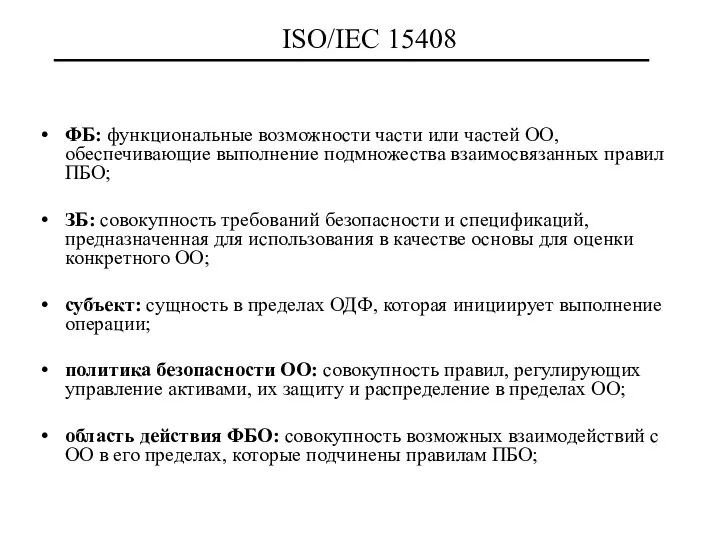 ISO/IEC 15408

• ФБ: функциональные возможности части или частей ОО, обеспечивающие выполнение подмножества взаимосвязанных правил ПБО;

• ЗБ: совокупность требований безопасности и спецификаций, предназначенная для использования в качестве основы для оценки конкретного ОО;

• субъект: сущность в пределах ОДФ, которая инициирует выполнение операции;

• политика безопасности ОО: совокупность правил, регулирующих управление активами, их защиту и распределение в пределах ОО;

• область действия ФБО: совокупность возможных взаимодействий с ОО в его пределах, которые подчинены правилам ПБО;